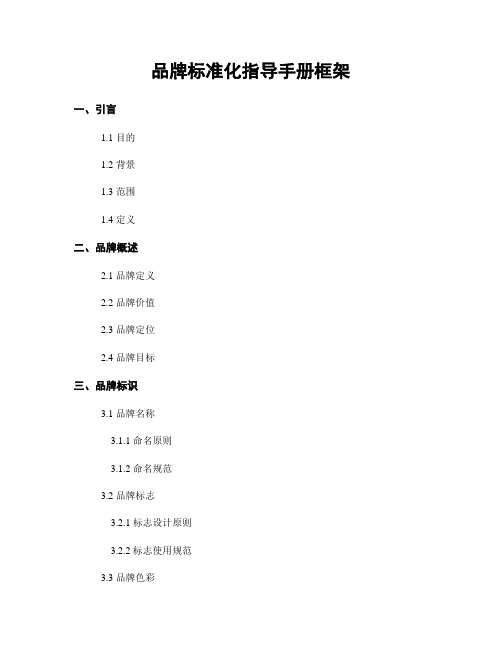 品牌标准化指导手册框架

一、引言

1.1 目的

1.2 背景

1.3 范围

1.4 定义

二、品牌概述

2.1 品牌定义

2.2 品牌价值

2.3 品牌定位

2.4 品牌目标

三、品牌标识

3.1 品牌名称

3.1.1 命名原则

3.1.2 命名规范

3.2 品牌标志

3.2.1 标志设计原则

3.2.2 标志使用规范

3.3 品牌色彩